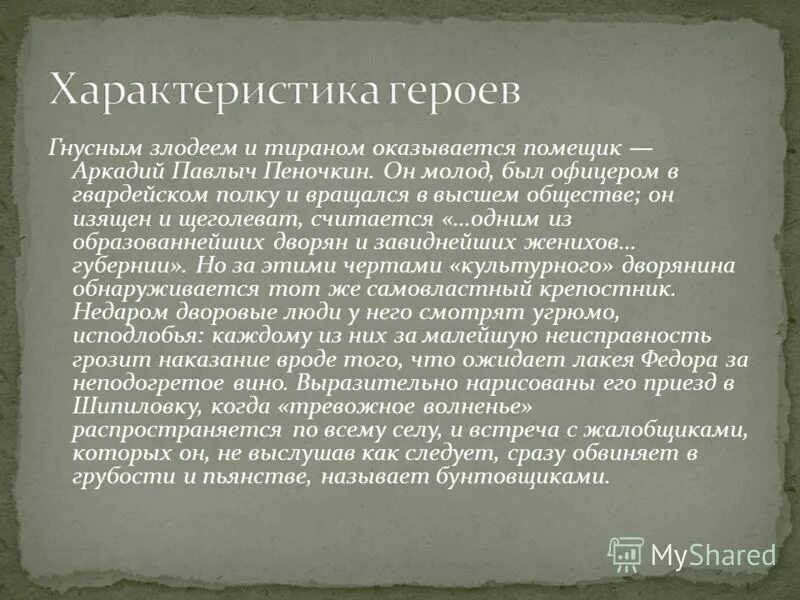 Характеристика героев

Гнусным злодеем и тираном оказывается помещик — Аркадий Павлыч Пеночкин. Он молод, был офицером в гвардейском полку и вращался в высшем обществе; он изящен и щеголеват, считается «...одним из образованнейших дворян и завиднейших женихов... губернии». Но за этими чертами «культурного» дворянина обнаруживается тот же самовластный крепостник. Недаром дворовые люди у него смотрят угрюмо, исподлобья: каждому из них за малейшую неисправность грозит наказание вроде того, что ожидает лакея Федора за неподогретое вино. Выразительно нарисованы его приезд в Шипиловку, когда «тревожное волненье» распространяется по всему селу, и встреча с жалобщиками, которых он, не выслушав как следует, сразу обвиняет в грубости и пьянстве, называет бунтовщиками.

MyShared